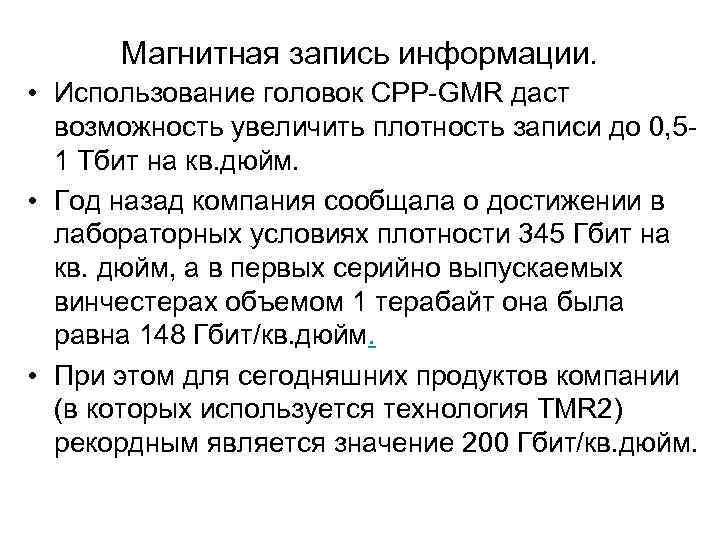 Магнитная запись информации.

• Использование головок CPP-GMR даст возможность увеличить плотность записи до 0,5-1 Тбит на кв.дюйм.

• Год назад компания сообщала о достижении в лабораторных условиях плотности 345 Гбит на кв. дюйм, а в первых серийно выпускаемых винчестерах объемом 1 терабайт она была равна 148 Гбит/кв.дюйм.

• При этом для сегодняшних продуктов компании (в которых используется технология TMR2) рекордным является значение 200 Гбит/кв.дюйм.